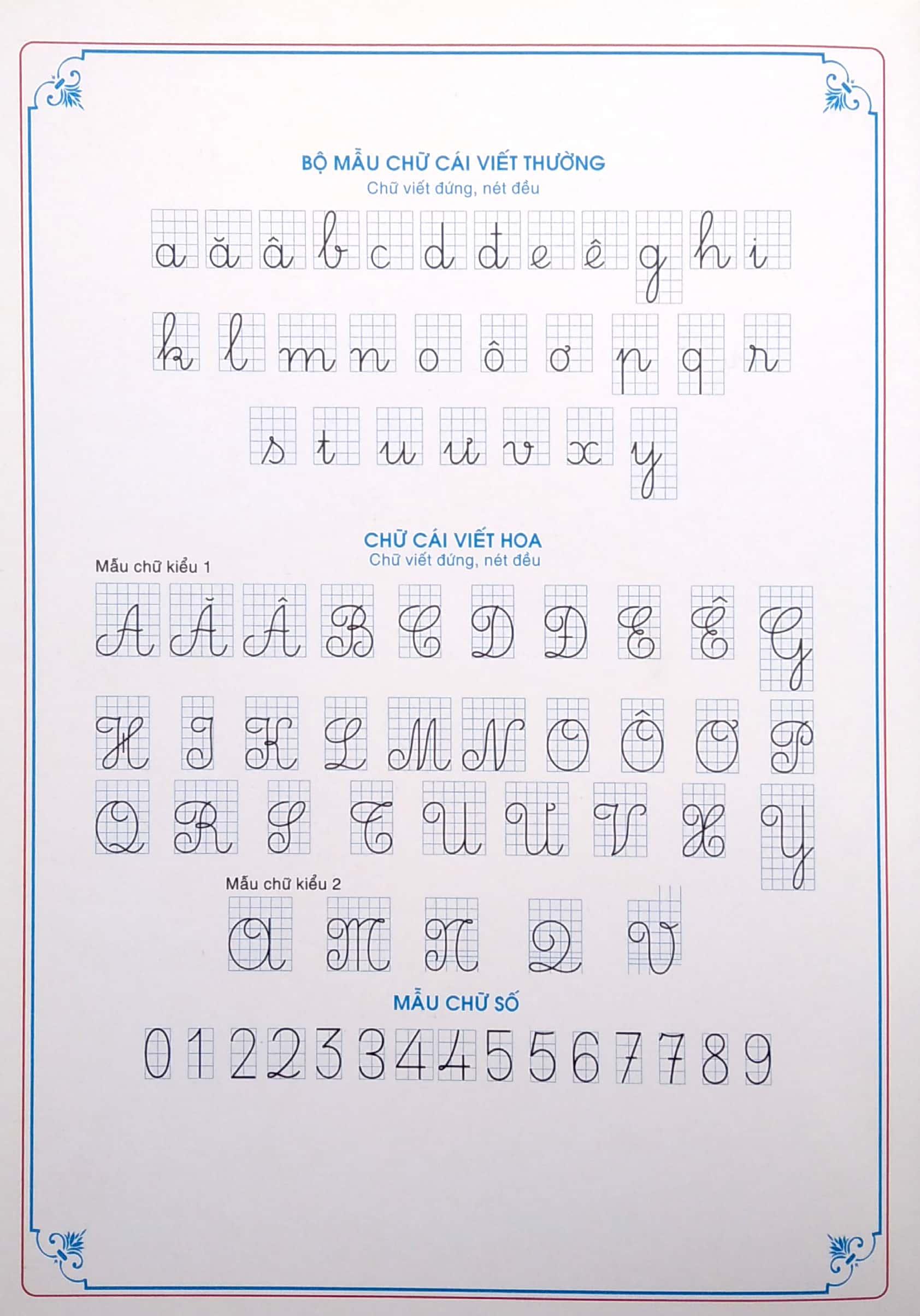 BỘ MẪU CHỮ CÁI VIẾT THƯỜNG
Chữ viết đứng, nét đều

a ă â b c d đ e ê g h i

k l m n o ô ơ p q r

s t u ư v x y

CHỮ CÁI VIẾT HOA
Chữ viết đứng, nét đều

Mẫu chữ kiểu 1

A Ă Â B C D Đ E Ê G

H I K L M N O Ô Ơ P

Q R S T U Ư V X Y

Mẫu chữ kiểu 2

A M N Q V

MẪU CHỮ SỐ

0 1 2 2 3 3 4 4 5 5 6 7 7 8 9